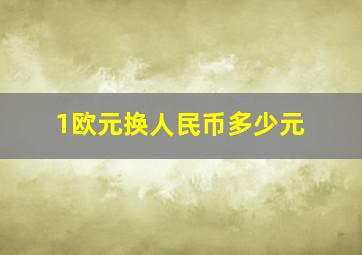 1欧元换人民币多少元